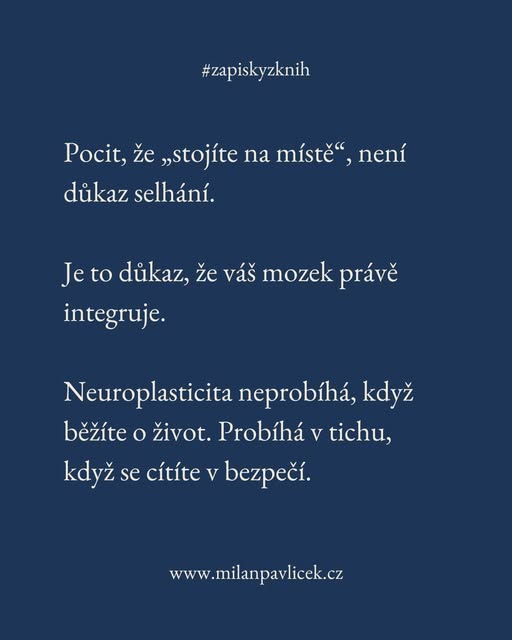 #zapiskyzknih

Pocit, že „stojíte na místě“, není důkaz selhání.

Je to důkaz, že váš mozek právě integruje.

Neuroplasticita neprobíhá, když běžíte o život. Probíhá v tichu, když se cítíte v bezpečí.

www.milanpavlicek.cz